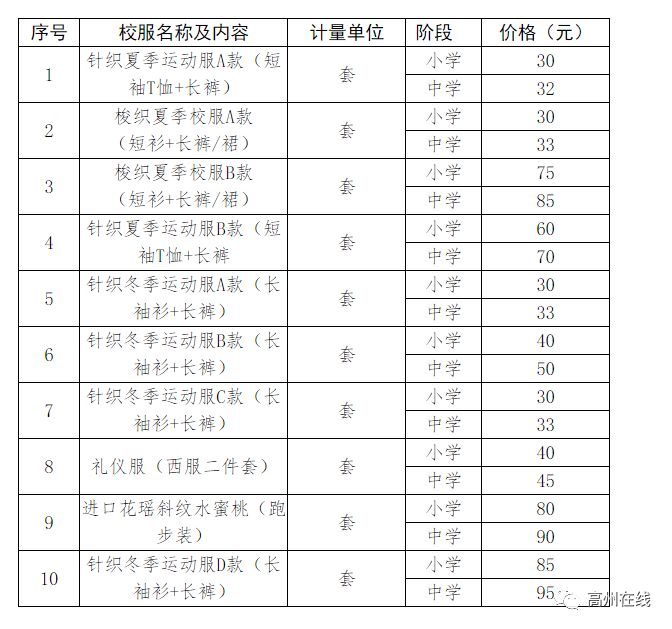 | 序号 | 校服名称及内容 | 计量单位 | 阶段 | 价格（元） |
|---|---|---|---|---|
| 1 | 针织夏季运动服A款（短袖T恤+长裤） | 套 | 小学 | 30 |
| | | | 中学 | 32 |
| 2 | 梭织夏季校服A款（短衫+长裤/裙） | 套 | 小学 | 30 |
| | | | 中学 | 33 |
| 3 | 梭织夏季校服B款（短衫+长裤/裙） | 套 | 小学 | 75 |
| | | | 中学 | 85 |
| 4 | 针织夏季运动服B款（短袖T恤+长裤 | 套 | 小学 | 60 |
| | | | 中学 | 70 |
| 5 | 针织冬季运动服A款（长袖衫+长裤） | 套 | 小学 | 30 |
| | | | 中学 | 33 |
| 6 | 针织冬季运动服B款（长袖衫+长裤） | 套 | 小学 | 40 |
| | | | 中学 | 50 |
| 7 | 针织冬季运动服C款（长袖衫+长裤） | 套 | 小学 | 30 |
| | | | 中学 | 33 |
| 8 | 礼仪服（西服二件套） | 套 | 小学 | 40 |
| | | | 中学 | 45 |
| 9 | 进口花瑶斜纹水蜜桃（跑步装） | 套 | 小学 | 80 |
| | | | 中学 | 90 |
| 10 | 针织冬季运动服D款（长袖衫+长裤） | 套 | 小学 | 85 |
| | | | 中学 | 95 |

高州在线